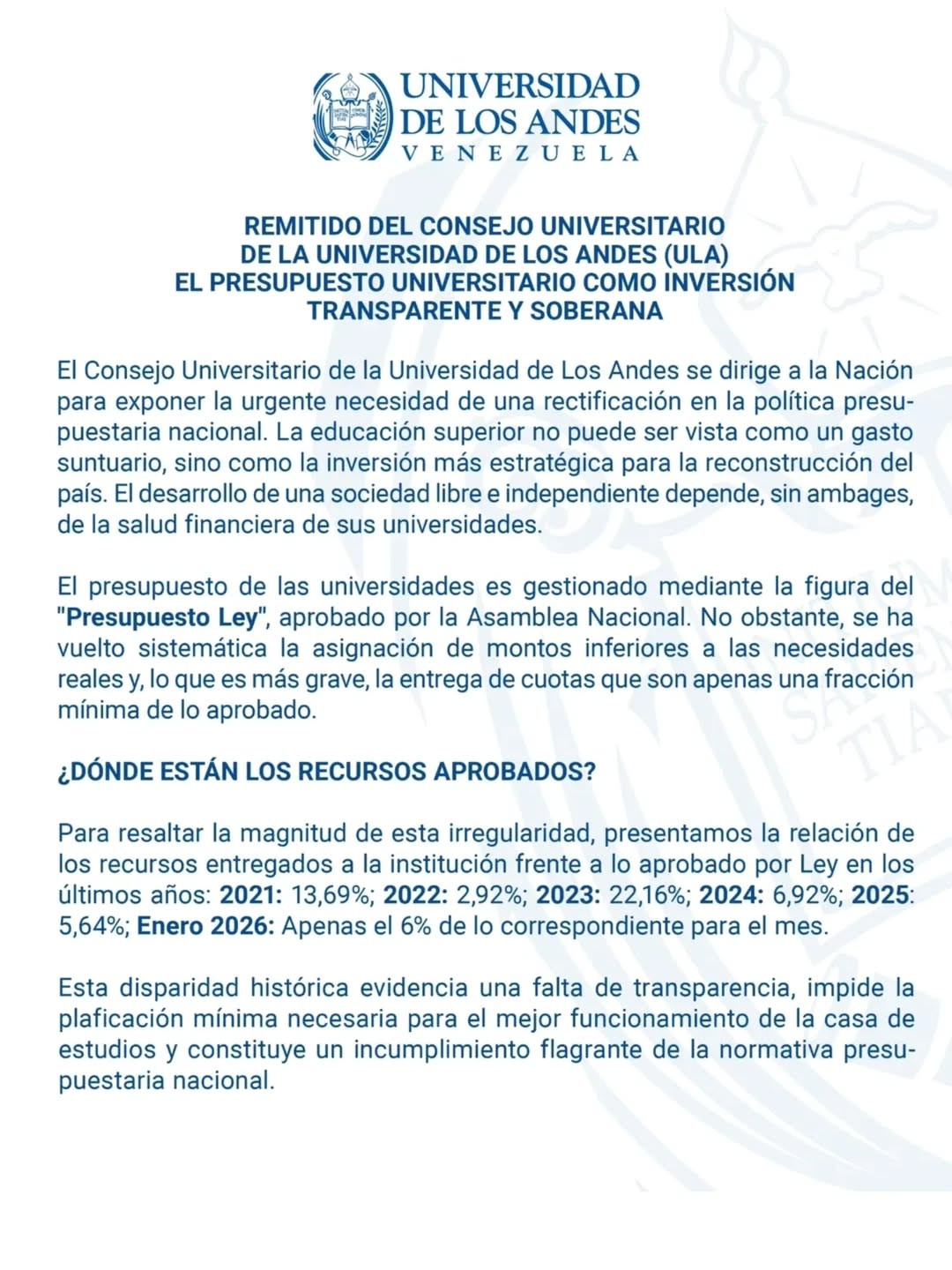 UNIVERSIDAD DE LOS ANDES
VENEZUELA

REMITIDO DEL CONSEJO UNIVERSITARIO
DE LA UNIVERSIDAD DE LOS ANDES (ULA)
EL PRESUPUESTO UNIVERSITARIO COMO INVERSIÓN
TRANSPARENTE Y SOBERANA

El Consejo Universitario de la Universidad de Los Andes se dirige a la Nación para exponer la urgente necesidad de una rectificación en la política presupuestaria nacional. La educación superior no puede ser vista como un gasto suntuario, sino como la inversión más estratégica para la reconstrucción del país. El desarrollo de una sociedad libre e independiente depende, sin ambages, de la salud financiera de sus universidades.

El presupuesto de las universidades es gestionado mediante la figura del "Presupuesto Ley", aprobado por la Asamblea Nacional. No obstante, se ha vuelto sistemática la asignación de montos inferiores a las necesidades reales y, lo que es más grave, la entrega de cuotas que son apenas una fracción mínima de lo aprobado.

¿DÓNDE ESTÁN LOS RECURSOS APROBADOS?

Para resaltar la magnitud de esta irregularidad, presentamos la relación de los recursos entregados a la institución frente a lo aprobado por Ley en los últimos años: 2021: 13,69%; 2022: 2,92%; 2023: 22,16%; 2024: 6,92%; 2025: 5,64%; Enero 2026: Apenas el 6% de lo correspondiente para el mes.

Esta disparidad histórica evidencia una falta de transparencia, impide la plaficación mínima necesaria para el mejor funcionamiento de la casa de estudios y constituye un incumplimiento flagrante de la normativa presupuestaria nacional.